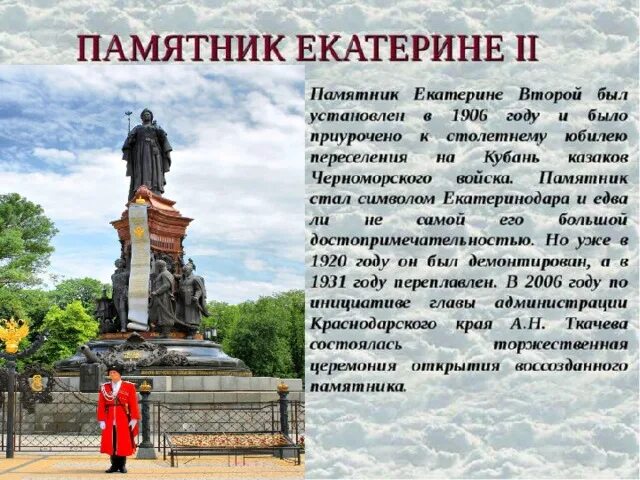 ПАМЯТНИК ЕКАТЕРИНЕ II

Памятник Екатерине Второй был установлен в 1906 году и было приурочено к столетнему юбилею переселения на Кубань казаков Черноморского войска. Памятник стал символом Екатеринодара и едва ли не самой его большой достопримечательностью. Но уже в 1920 году он был демонтирован, а в 1931 году переплавлен. В 2006 году по инициативе главы администрации Краснодарского края А.Н. Ткачева состоялась торжественная церемония открытия воссозданного памятника.